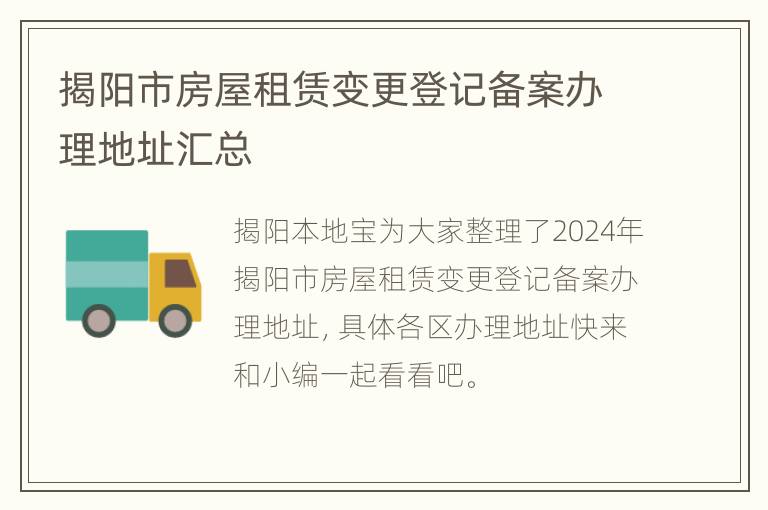 揭阳市房屋租赁变更登记备案办理地址汇总

揭阳本地宝为大家整理了2024年揭阳市房屋租赁变更登记备案办理地址, 具体各区办理地址快来和小编一起看看吧。